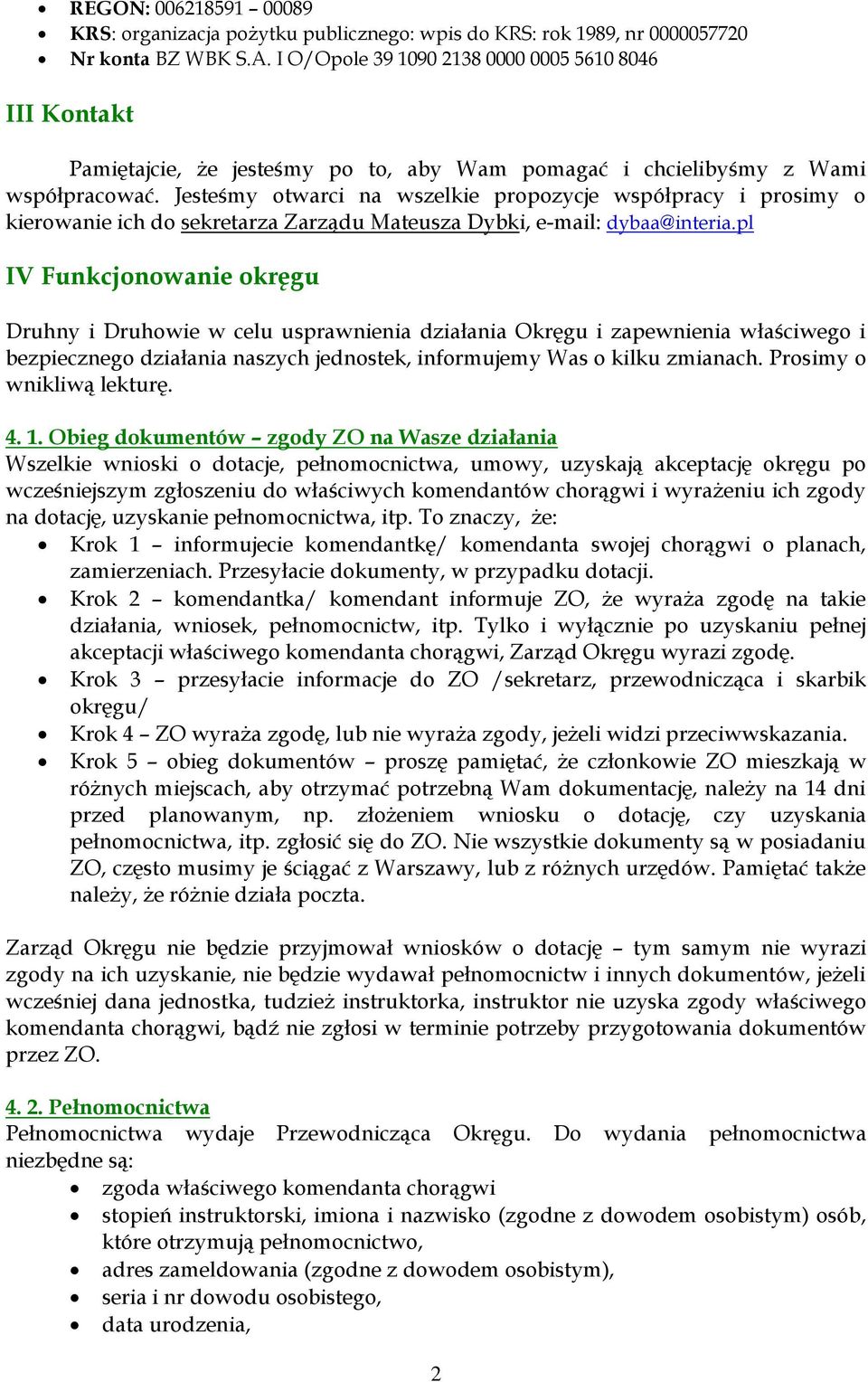 • REGON: 006218591 – 00089
• KRS: organizacja pożytku publicznego: wpis do KRS: rok 1989, nr 0000057720
• Nr konta BZ WBK S.A. I O/Opole 39 1090 2138 0000 0005 5610 8046

III Kontakt

Pamiętajcie, że jesteśmy po to, aby Wam pomagać i chcielibyśmy z Wami współpracować. Jesteśmy otwarci na wszelkie propozycje współpracy i prosimy o kierowanie ich do sekretarza Zarządu Mateusza Dybki, e-mail: dybaa@interia.pl

IV Funkcjonowanie okręgu

Druhny i Druhowie w celu usprawnienia działania Okręgu i zapewnienia właściwego i bezpiecznego działania naszych jednostek, informujemy Was o kilku zmianach. Prosimy o wnikliwą lekturę.

4. 1. Obieg dokumentów – zgody ZO na Wasze działania
Wszelkie wnioski o dotacje, pełnomocnictwa, umowy, uzyskają akceptację okręgu po wcześniejszym zgłoszeniu do właściwych komendantów chorągwi i wyrażeniu ich zgody na dotację, uzyskanie pełnomocnictwa, itp. To znaczy, że:
• Krok 1 – informujecie komendantkę/ komendanta swojej chorągwi o planach, zamierzeniach. Przesyłacie dokumenty, w przypadku dotacji.
• Krok 2 – komendantka/ komendant informuje ZO, że wyraża zgodę na takie działania, wniosek, pełnomocnictw, itp. Tylko i wyłącznie po uzyskaniu pełnej akceptacji właściwego komendanta chorągwi, Zarząd Okręgu wyrazi zgodę.
• Krok 3 – przesyłacie informacje do ZO /sekretarz, przewodnicząca i skarbik okręgu/
• Krok 4 – ZO wyraża zgodę, lub nie wyraża zgody, jeżeli widzi przeciwwskazania.
• Krok 5 – obieg dokumentów – proszę pamiętać, że członkowie ZO mieszkają w różnych miejscach, aby otrzymać potrzebną Wam dokumentację, należy na 14 dni przed planowanym, np. złożeniem wniosku o dotację, czy uzyskania pełnomocnictwa, itp. zgłosić się do ZO. Nie wszystkie dokumenty są w posiadaniu ZO, często musimy je ściągać z Warszawy, lub z różnych urzędów. Pamiętać także należy, że różnie działa poczta.

Zarząd Okręgu nie będzie przyjmował wniosków o dotację – tym samym nie wyrazi zgody na ich uzyskanie, nie będzie wydawał pełnomocnictw i innych dokumentów, jeżeli wcześniej dana jednostka, tudzież instruktorka, instruktor nie uzyska zgody właściwego komendanta chorągwi, bądź nie zgłosi w terminie potrzeby przygotowania dokumentów przez ZO.

4. 2. Pełnomocnictwa
Pełnomocnictwa wydaje Przewodnicząca Okręgu. Do wydania pełnomocnictwa niezbędne są:
• zgoda właściwego komendanta chorągwi
• stopień instruktorski, imiona i nazwisko (zgodne z dowodem osobistym) osób, które otrzymują pełnomocnictwo,
• adres zameldowania (zgodne z dowodem osobistym),
• seria i nr dowodu osobistego,
• data urodzenia,

2